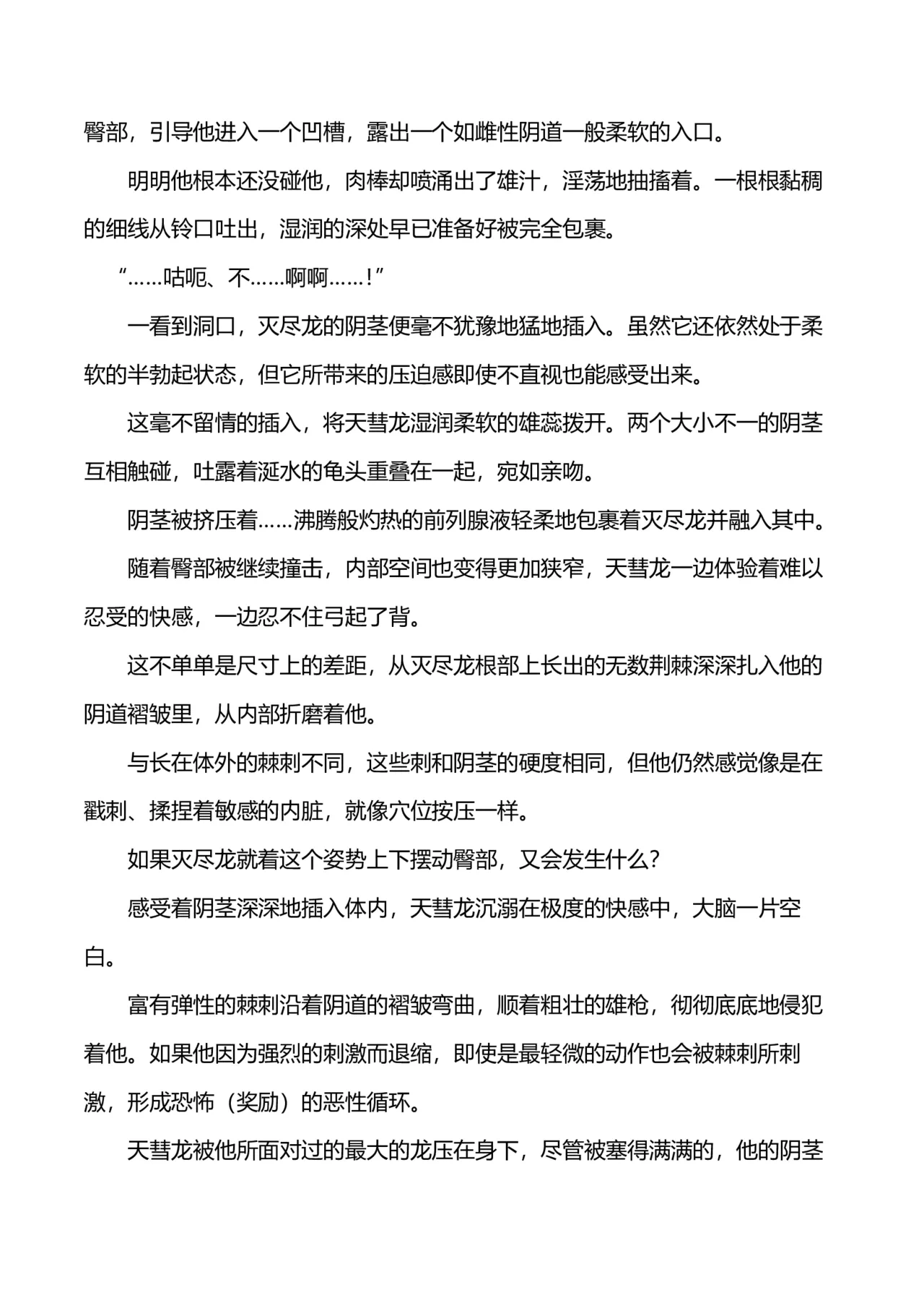 臀部，引导他进入一个凹槽，露出一个如雌性阴道一般柔软的入口。

明明他根本还没碰他，肉棒却喷涌出了雄汁，淫荡地抽搐着。一根根黏稠的细线从铃口吐出，湿润的深处早已准备好被完全包裹。

“……咕呃、不……啊啊……！”

一看到洞口，灭尽龙的阴茎便毫不犹豫地猛地插入。虽然它还依然处于柔软的半勃起状态，但它所带来的压迫感即使不直视也能感受出来。

这毫不留情的插入，将天彗龙湿润柔软的雄蕊拨开。两个大小不一的阴茎互相触碰，吐露着涎水的龟头重叠在一起，宛如亲吻。

阴茎被挤压着……沸腾般灼热的前列腺液轻柔地包裹着灭尽龙并融入其中。

随着臀部被继续撞击，内部空间也变得更加狭窄，天彗龙一边体验着难以忍受的快感，一边忍不住弓起了背。

这不单单是尺寸上的差距，从灭尽龙根部上长出的无数荆棘深深扎入他的阴道褶皱里，从内部折磨着他。

与长在体外的棘刺不同，这些刺和阴茎的硬度相同，但他仍然感觉像是在戳刺、揉捏着敏感的内脏，就像穴位按压一样。

如果灭尽龙就着这个姿势上下摆动臀部，又会发生什么？

感受着阴茎深深地插入体内，天彗龙沉溺在极度的快感中，大脑一片空白。

富有弹性的棘刺沿着阴道的褶皱弯曲，顺着粗壮的雄枪，彻彻底底地侵犯着他。如果他因为强烈的刺激而退缩，即使是最轻微的动作也会被棘刺所刺激，形成恐怖（奖励）的恶性循环。

天彗龙被他所面对过的最大的龙压在身下，尽管被塞得满满的，他的阴茎